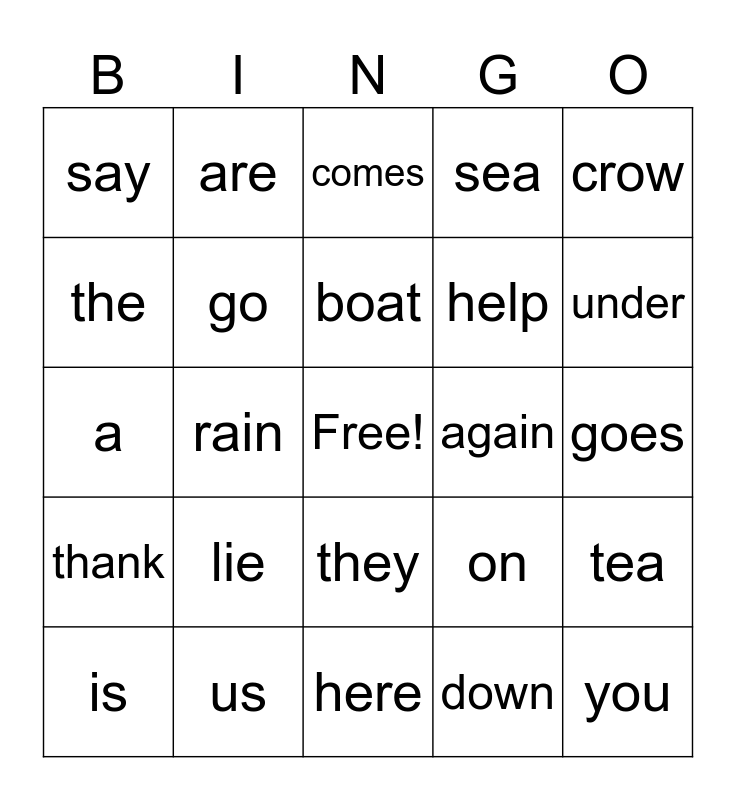 | B | I | N | G | O |
|---|---|---|---|---|
| say | are | comes | sea | crow |
| the | go | boat | help | under |
| a | rain | Free! | again | goes |
| thank | lie | they | on | tea |
| is | us | here | down | you |